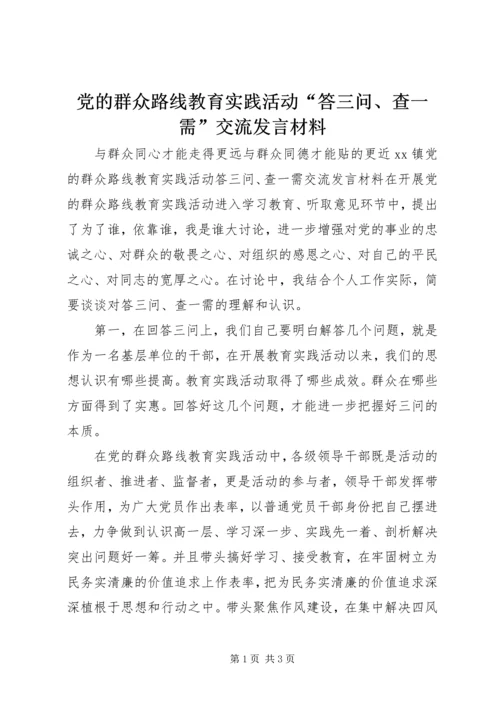 党的群众路线教育实践活动“答三问、查一需”交流发言材料

与群众同心才能走得更远与群众同德才能贴的更近 xx 镇党的群众路线教育实践活动答三问、查一需交流发言材料在开展党的群众路线教育实践活动进入学习教育、听取意见环节中，提出了为了谁，依靠谁，我是谁大讨论，进一步增强对党的事业的忠诚之心、对群众的敬畏之心、对组织的感恩之心、对自己的平民之心、对同志的宽厚之心。在讨论中，我结合个人工作实际，简要谈谈对答三问、查一需的理解和认识。

第一，在回答三问上，我们自己要明白解答几个问题，就是作为一名基层单位的干部，在开展教育实践活动以来，我们的思想认识有哪些提高。教育实践活动取得了哪些成效。群众在哪些方面得到了实惠。回答好这几个问题，才能进一步把握好三问的本质。

在党的群众路线教育实践活动中，各级领导干部既是活动的组织者、推进者、监督者，更是活动的参与者，领导干部发挥带头作用，为广大党员作出表率，以普通党员干部身份把自己摆进去，力争做到认识高一层、学习深一步、实践先一着、剖析解决突出问题好一筹。并且带头搞好学习、接受教育，在牢固树立为民务实清廉的价值追求上作表率，把为民务实清廉的价值追求深深植根于思想和行动之中。带头聚焦作风建设，在集中解决四风

第 1 页 共 3 页